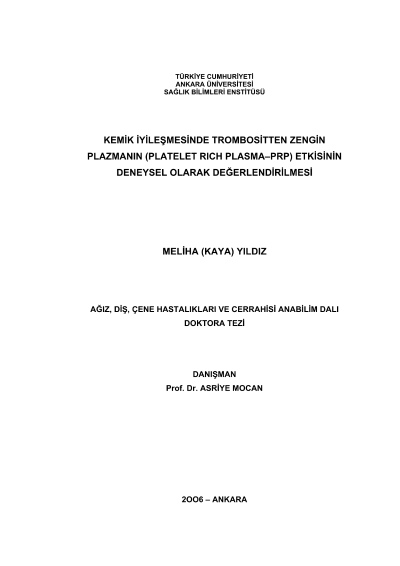 TÜRKİYE CUMHURİYETİ
ANKARA ÜNİVERSİTESİ
SAĞLIK BİLİMLERİ ENSTİTÜSÜ

KEMİK İYİLEŞMESİNDE TROMBOSİTTEN ZENGİN PLAZMANIN (PLATELET RICH PLASMA–PRP) ETKİSİNİN DENEYSEL OLARAK DEĞERLENDİRİLMESİ

MELİHA (KAYA) YILDIZ

AĞIZ, DİŞ, ÇENE HASTALIKLARI VE CERRAHİSİ ANABİLİM DALI
DOKTORA TEZİ

DANIŞMAN
Prof. Dr. ASRİYE MOCAN

2OO6 – ANKARA